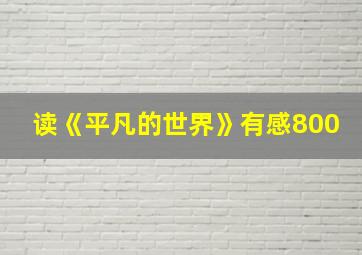 读《平凡的世界》有感800